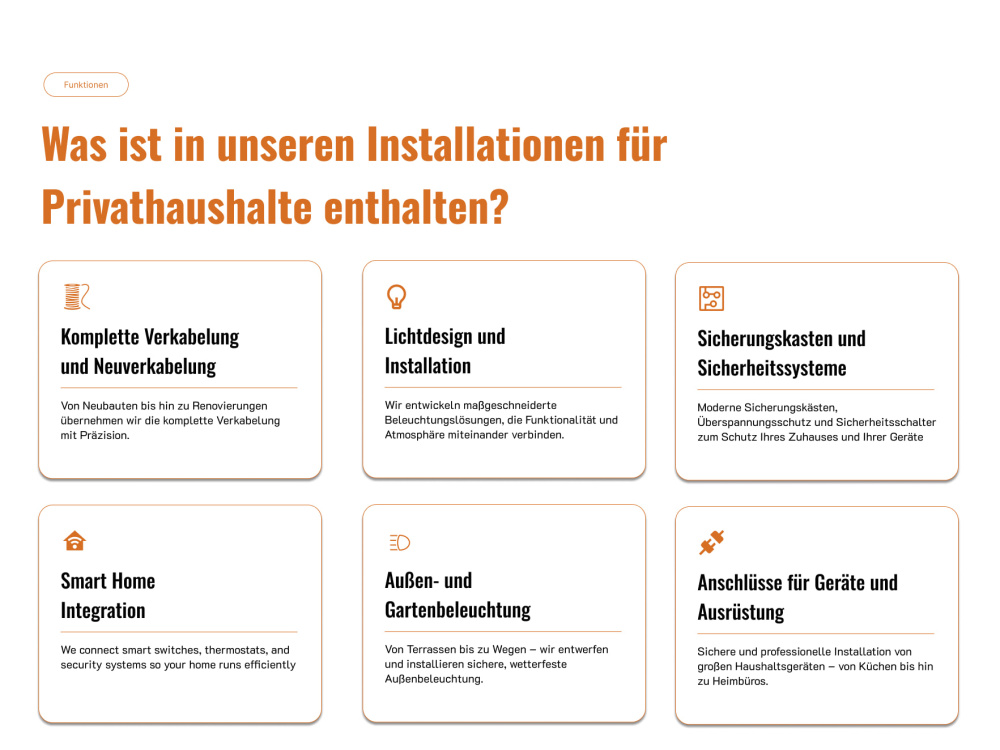 Funktionen

Was ist in unseren Installationen für Privathaushalte enthalten?

Komplette Verkabelung
und Neuverkabelung

Von Neubauten bis hin zu Renovierungen übernehmen wir die komplette Verkabelung mit Präzision.

Lichtdesign und
Installation

Wir entwickeln maßgeschneiderte Beleuchtungslösungen, die Funktionalität und Atmosphäre miteinander verbinden.

Sicherungskasten und
Sicherheitssysteme

Moderne Sicherungskästen, Überspannungsschutz und Sicherheitsschalter zum Schutz Ihres Zuhauses und Ihrer Geräte

Smart Home
Integration

We connect smart switches, thermostats, and security systems so your home runs efficiently

Außen- und
Gartenbeleuchtung

Von Terrassen bis zu Wegen – wir entwerfen und installieren sichere, wetterfeste Außenbeleuchtung.

Anschlüsse für Geräte und
Ausrüstung

Sichere und professionelle Installation von großen Haushaltsgeräten – von Küchen bis hin zu Heimbüros.